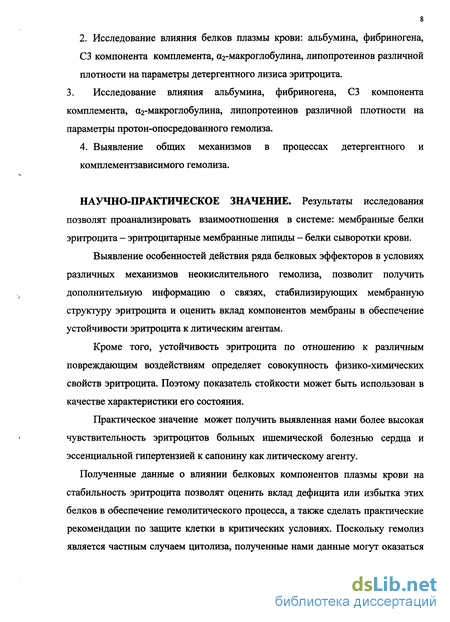 8

2. Исследование влияния белков плазмы крови: альбумина, фибриногена, С3 компонента комплемента, $\alpha_2$-макроглобулина, липопротеинов различной плотности на параметры детергентного лизиса эритроцита.

3. Исследование влияния альбумина, фибриногена, С3 компонента комплемента, $\alpha_2$-макроглобулина, липопротеинов различной плотности на параметры протон-опосредованного гемолиза.

4. Выявление общих механизмов в процессах детергентного и комплементзависимого гемолиза.

НАУЧНО-ПРАКТИЧЕСКОЕ ЗНАЧЕНИЕ. Результаты исследования позволят проанализировать взаимоотношения в системе: мембранные белки эритроцита – эритроцитарные мембранные липиды – белки сыворотки крови.

Выявление особенностей действия ряда белковых эффекторов в условиях различных механизмов неокислительного гемолиза, позволит получить дополнительную информацию о связях, стабилизирующих мембранную структуру эритроцита и оценить вклад компонентов мембраны в обеспечение устойчивости эритроцита к литическим агентам.

Кроме того, устойчивость эритроцита по отношению к различным повреждающим воздействиям определяет совокупность физико-химических свойств эритроцита. Поэтому показатель стойкости может быть использован в качестве характеристики его состояния.

Практическое значение может получить выявленная нами более высокая чувствительность эритроцитов больных ишемической болезнью сердца и эссенциальной гипертензией к сапонину как литическому агенту.

Полученные данные о влиянии белковых компонентов плазмы крови на стабильность эритроцита позволят оценить вклад дефицита или избытка этих белков в обеспечение гемолитического процесса, а также сделать практические рекомендации по защите клетки в критических условиях. Поскольку гемолиз является частным случаем цитолиза, полученные нами данные могут оказаться

dsLib.net
библиотека диссертаций